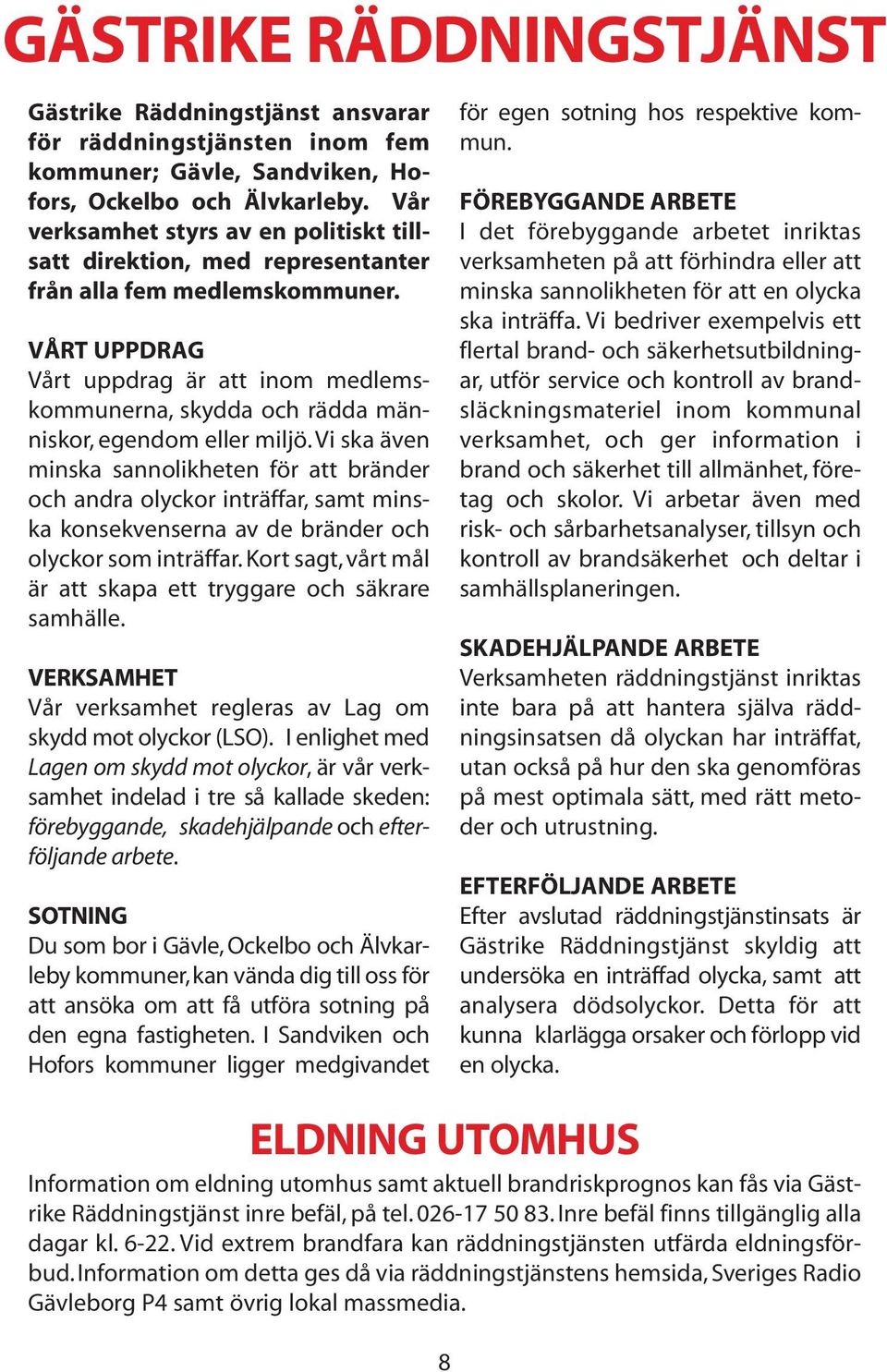 GÄSTRIKE RÄDDNINGSTJÄNST

Gästrike Räddningstjänst ansvarar för räddningstjänsten inom fem kommuner; Gävle, Sandviken, Hofors, Ockelbo och Älvkarleby. Vår verksamhet styrs av en politiskt tillsatt direktion, med representanter från alla fem medlemskommuner.

VÅRT UPPDRAG
Vårt uppdrag är att inom medlemskommunerna, skydda och rädda människor, egendom eller miljö. Vi ska även minska sannolikheten för att bränder och andra olyckor inträffar, samt minska konsekvenserna av de bränder och olyckor som inträffar. Kort sagt, vårt mål är att skapa ett tryggare och säkrare samhälle.

VERKSAMHET
Vår verksamhet regleras av Lag om skydd mot olyckor (LSO). I enlighet med Lagen om skydd mot olyckor, är vår verksamhet indelad i tre så kallade skeden: förebyggande, skadehjälpande och efterföljande arbete.

SOTNING
Du som bor i Gävle, Ockelbo och Älvkarleby kommuner, kan vända dig till oss för att ansöka om att få utföra sotning på den egna fastigheten. I Sandviken och Hofors kommuner ligger medgivandet för egen sotning hos respektive kommun.

FÖREBYGGANDE ARBETE
I det förebyggande arbetet inriktas verksamheten på att förhindra eller att minska sannolikheten för att en olycka ska inträffa. Vi bedriver exempelvis ett flertal brand- och säkerhetsutbildningar, utför service och kontroll av brandsläckningsmateriel inom kommunal verksamhet, och ger information i brand och säkerhet till allmänhet, företag och skolor. Vi arbetar även med risk- och sårbarhetsanalyser, tillsyn och kontroll av brandsäkerhet och deltar i samhällsplaneringen.

SKADEHJÄLPANDE ARBETE
Verksamheten räddningstjänst inriktas inte bara på att hantera själva räddningsinsatsen då olyckan har inträffat, utan också på hur den ska genomföras på mest optimala sätt, med rätt metoder och utrustning.

EFTERFÖLJANDE ARBETE
Efter avslutad räddningstjänstinsats är Gästrike Räddningstjänst skyldig att undersöka en inträffad olycka, samt att analysera dödsolyckor. Detta för att kunna klarlägga orsaker och förlopp vid en olycka.

ELDNING UTOMHUS
Information om eldning utomhus samt aktuell brandriskprognos kan fås via Gästrike Räddningstjänst inre befäl, på tel. 026-17 50 83. Inre befäl finns tillgänglig alla dagar kl. 6-22. Vid extrem brandfara kan räddningstjänsten utfärda eldningsförbud. Information om detta ges då via räddningstjänstens hemsida, Sveriges Radio Gävleborg P4 samt övrig lokal massmedia.

8